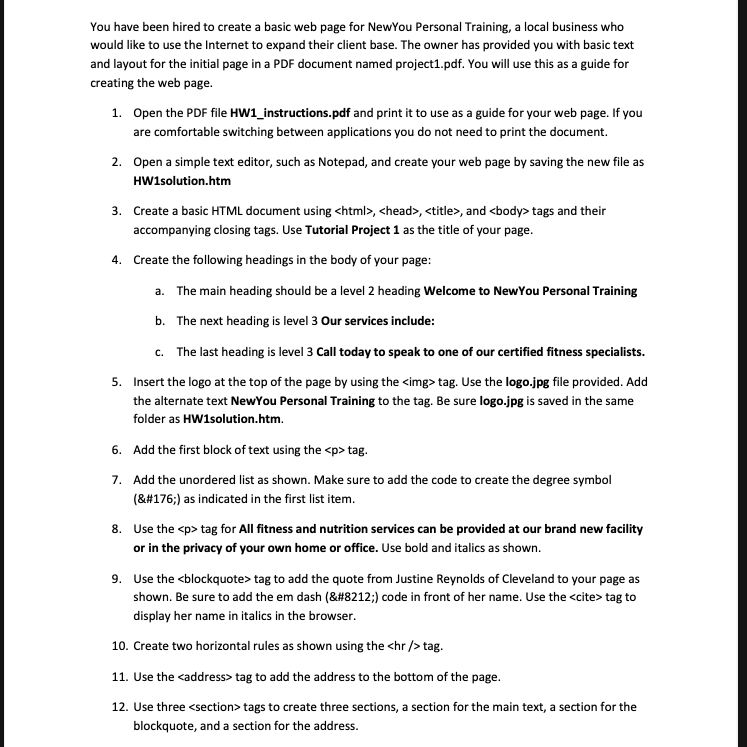 You have been hired to create a basic web page for NewYou Personal Training, a local business who would like to use the Internet to expand their client base. The owner has provided you with basic text and layout for the initial page in a PDF document named project1.pdf. You will use this as a guide for creating the web page.

1. Open the PDF file HW1_instructions.pdf and print it to use as a guide for your web page. If you are comfortable switching between applications you do not need to print the document.

2. Open a simple text editor, such as Notepad, and create your web page by saving the new file as HW1solution.htm

3. Create a basic HTML document using <html>, <head>, <title>, and <body> tags and their accompanying closing tags. Use Tutorial Project 1 as the title of your page.

4. Create the following headings in the body of your page:

a. The main heading should be a level 2 heading Welcome to NewYou Personal Training

b. The next heading is level 3 Our services include:

c. The last heading is level 3 Call today to speak to one of our certified fitness specialists.

5. Insert the logo at the top of the page by using the <img> tag. Use the logo.jpg file provided. Add the alternate text NewYou Personal Training to the tag. Be sure logo.jpg is saved in the same folder as HW1solution.htm.

6. Add the first block of text using the <p> tag.

7. Add the unordered list as shown. Make sure to add the code to create the degree symbol (&#176;) as indicated in the first list item.

8. Use the <p> tag for All fitness and nutrition services can be provided at our brand new facility or in the privacy of your own home or office. Use bold and italics as shown.

9. Use the <blockquote> tag to add the quote from Justine Reynolds of Cleveland to your page as shown. Be sure to add the em dash (&#8212;) code in front of her name. Use the <cite> tag to display her name in italics in the browser.

10. Create two horizontal rules as shown using the <hr /> tag.

11. Use the <address> tag to add the address to the bottom of the page.

12. Use three <section> tags to create three sections, a section for the main text, a section for the blockquote, and a section for the address.